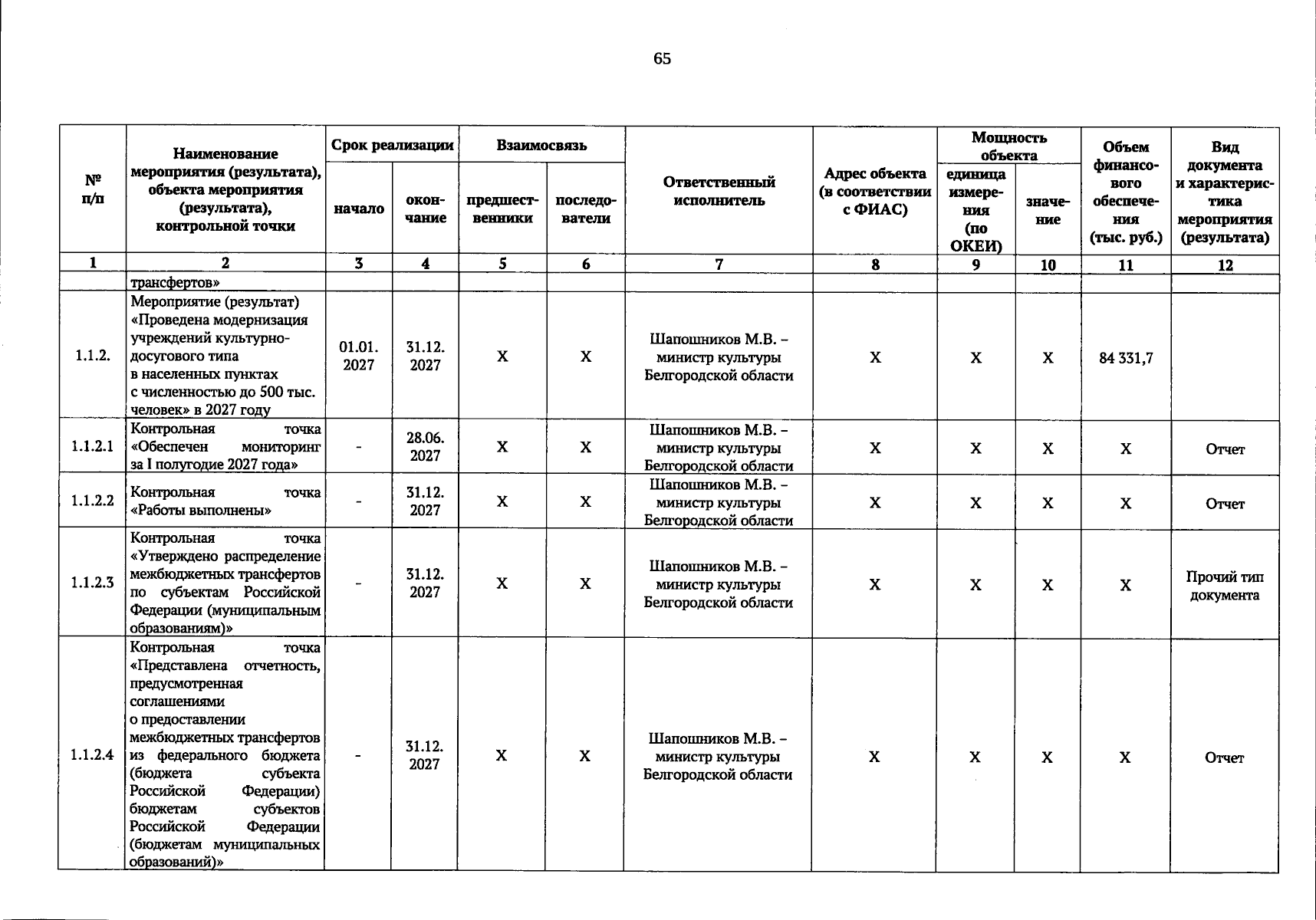 65

| № п/п | Наименование мероприятия (результата), объекта мероприятия (результата), контрольной точки | Срок реализации |  | Взаимосвязь |  | Ответственный исполнитель | Адрес объекта (в соответствии с ФИАС) | Мощность объекта |  | Объем финансового обеспечения (тыс. руб.) | Вид документа и характеристика мероприятия (результата) |
|---|---|---|---|---|---|---|---|---|---|---|---|
|  |  | начало | окончание | предшественники | последователи |  |  | единица измерения (по ОКЕИ) | значение |  |  |
| 1 | 2 | 3 | 4 | 5 | 6 | 7 | 8 | 9 | 10 | 11 | 12 |
|  | трансфертов» |  |  |  |  |  |  |  |  |  |  |
| 1.1.2. | Мероприятие (результат) «Проведена модернизация учреждений культурно-досугового типа в населенных пунктах с численностью до 500 тыс. человек» в 2027 году | 01.01. 2027 | 31.12. 2027 | Х | Х | Шапошников М.В. – министр культуры Белгородской области | Х | Х | Х | 84 331,7 |  |
| 1.1.2.1 | Контрольная точка «Обеспечен мониторинг за I полугодие 2027 года» | - | 28.06. 2027 | Х | Х | Шапошников М.В. – министр культуры Белгородской области | Х | Х | Х | Х | Отчет |
| 1.1.2.2 | Контрольная точка «Работы выполнены» | - | 31.12. 2027 | Х | Х | Шапошников М.В. – министр культуры Белгородской области | Х | Х | Х | Х | Отчет |
| 1.1.2.3 | Контрольная точка «Утверждено распределение межбюджетных трансфертов по субъектам Российской Федерации (муниципальным образованиям)» | - | 31.12. 2027 | Х | Х | Шапошников М.В. – министр культуры Белгородской области | Х | Х | Х | Х | Прочий тип документа |
| 1.1.2.4 | Контрольная точка «Представлена отчетность, предусмотренная соглашениями о предоставлении межбюджетных трансфертов из федерального бюджета (бюджета субъекта Российской Федерации) бюджетам субъектов Российской Федерации (бюджетам муниципальных образований)» | - | 31.12. 2027 | Х | Х | Шапошников М.В. – министр культуры Белгородской области | Х | Х | Х | Х | Отчет |